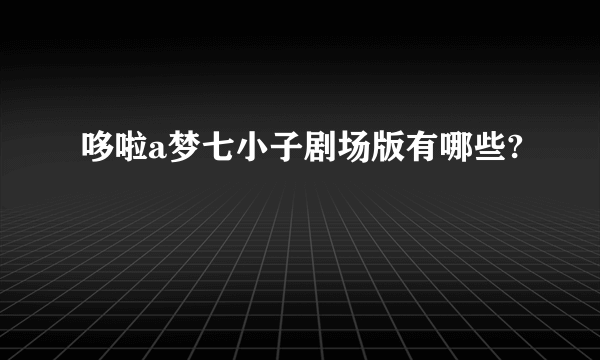 哆啦a梦七小子剧场版有哪些?